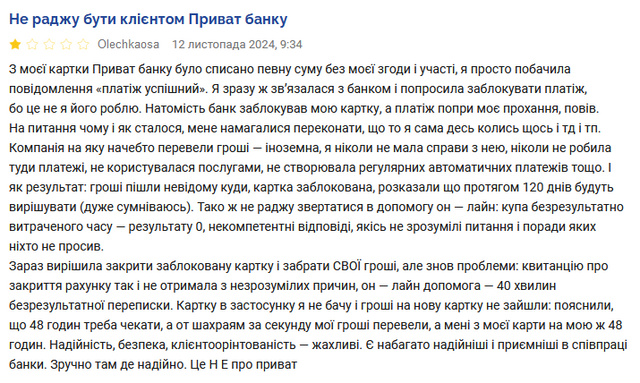 Не раджу бути клієнтом Приват банку

Olechkaosa 12 листопада 2024, 9:34

З моєї картки Приват банку було списано певну суму без моєї згоди і участі, я просто побачила повідомлення «платіж успішний». Я зразу ж зв'язалася з банком і попросила заблокувати платіж, бо це не я його роблю. Натомість банк заблокував мою картку, а платіж попри моє прохання, повів. На питання чому і як сталося, мене намагалися переконати, що то я сама десь колись щось і тд і тп. Компанія на яку начебто перевели гроші — іноземна, я ніколи не мала справи з нею, ніколи не робила туди платежі, не користувалася послугами, не створювала регулярних автоматичних платежів тощо. І як результат: гроші пішли невідому куди, картка заблокована, розказали що протягом 120 днів будуть вирішувати (дуже сумніваюсь). Тако ж не раджу звертатися в допомогу он — лайн: купа безрезультатно витраченого часу — результату 0, некомпетентні відповіді, якісь не зрозумілі питання і поради яких ніхто не просив.
Зараз вирішила закрити заблоковану картку і забрати СВОЇ гроші, але знов проблеми: квитанцію про закриття рахунку так і не отримала з незрозумілих причин, он — лайн допомога — 40 хвилин безрезультатної переписки. Картку в застосунку я не бачу і гроші на нову картку не зайшли: пояснили, що 48 годин треба чекати, а от шахраям за секунду мої гроші перевели, а мені з моєї карти на мою ж 48 годин. Надійність, безпека, клієнтоорінтованість — жахливі. Є набагато надійніші і приємніші в співпраці банки. Зручно там де надійно. Це Н Е про приват